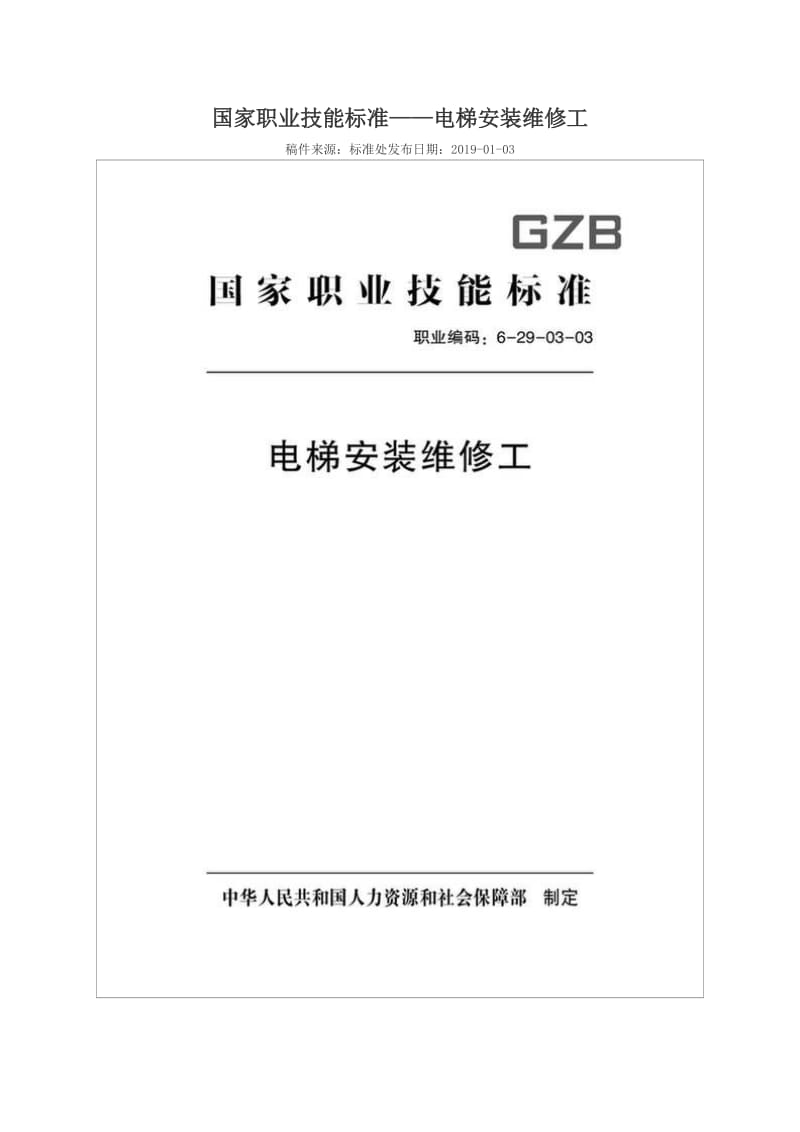 国家职业技能标准——电梯安装维修工

稿件来源：标准处发布日期：2019-01-03

GZB

国家职业技能标准

职业编码：6-29-03-03

电梯安装维修工

中华人民共和国人力资源和社会保障部 制定